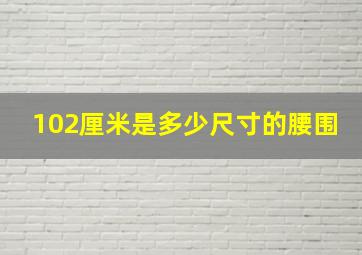 102厘米是多少尺寸的腰围